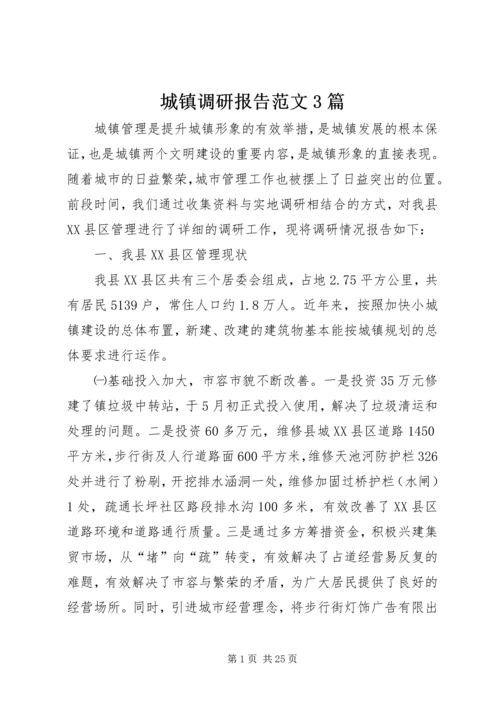 城镇调研报告范文3篇

城镇管理是提升城镇形象的有效举措，是城镇发展的根本保证，也是城镇两个文明建设的重要内容，是城镇形象的直接表现。随着城市的日益繁荣，城市管理工作也被摆上了日益突出的位置。前段时间，我们通过收集资料与实地调研相结合的方式，对我县XX县区管理进行了详细的调研工作，现将调研情况报告如下：

一、我县XX县区管理现状

我县XX县区共有三个居委会组成，占地2.75平方公里，共有居民5139户，常住人口约1.8万人。近年来，按照加快小城镇建设的总体布置，新建、改建的建筑物基本能按城镇规划的总体要求进行运作。

㈠基础投入加大，市容市貌不断改善。一是投资35万元修建了镇垃圾中转站，于5月初正式投入使用，解决了垃圾清运和处理的问题。二是投资60多万元，维修县城XX县区道路1450平方米，步行街及人行道路面600平方米，维修天池河防护栏326处并进行了粉刷，开挖排水涵洞一处，维修加固过桥护栏（水闸）1处，疏通长坪社区路段排水沟100多米，有效改善了XX县区道路环境和道路通行质量。三是通过多方筹措资金，积极兴建集贸市场，从“堵”向“疏”转变，有效解决了占道经营易反复的难题，有效解决了市容与繁荣的矛盾，为广大居民提供了良好的经营场所。同时，引进城市经营理念，将步行街灯饰广告有限出

第1页 共25页